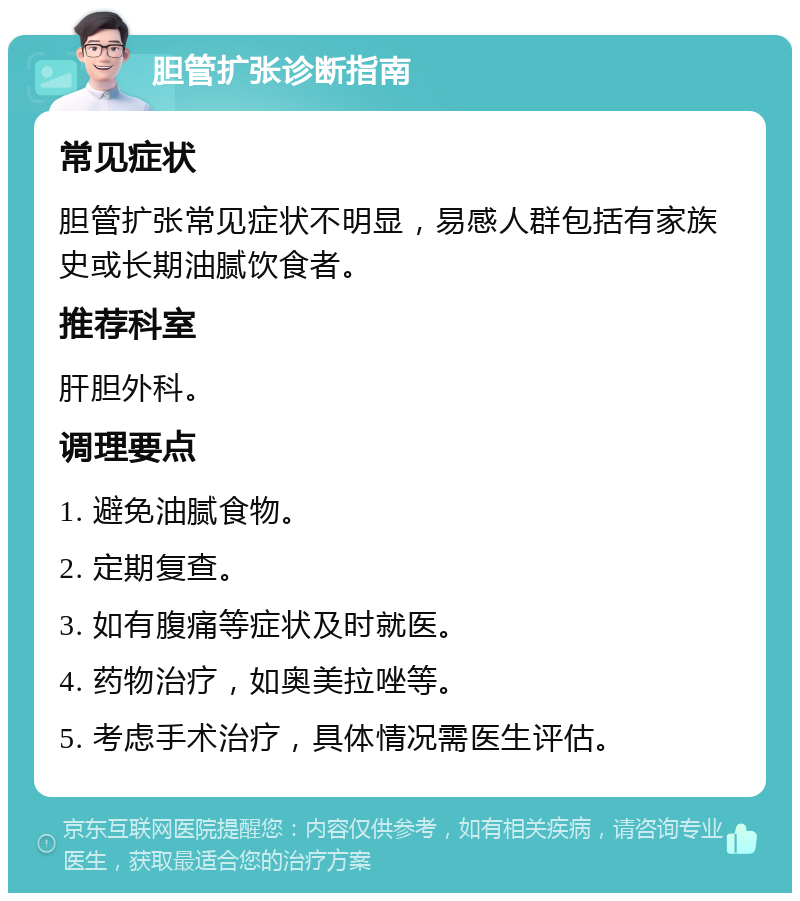 胆管扩张诊断指南

常见症状

胆管扩张常见症状不明显，易感人群包括有家族史或长期油腻饮食者。

推荐科室

肝胆外科。

调理要点

1. 避免油腻食物。

2. 定期复查。

3. 如有腹痛等症状及时就医。

4. 药物治疗，如奥美拉唑等。

5. 考虑手术治疗，具体情况需医生评估。

京东互联网医院提醒您：内容仅供参考，如有相关疾病，请咨询专业医生，获取最适合您的治疗方案